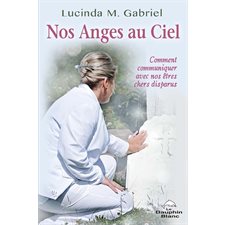 Lucinda M. Gabriel

Nos Anges au Ciel

Comment communiquer avec nos êtres chers disparus

Le Dauphin Blanc